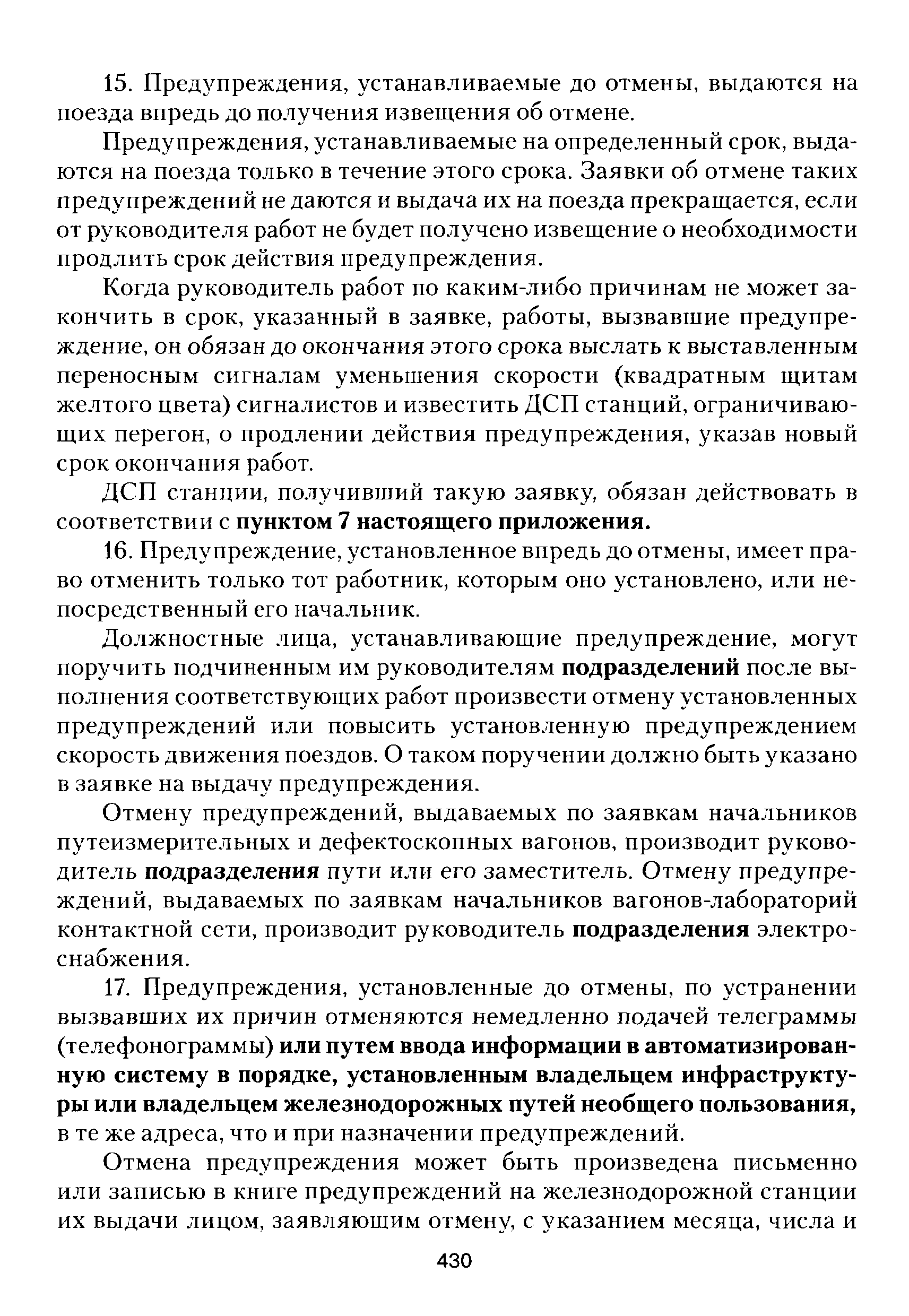 15. Предупреждения, устанавливаемые до отмены, выдаются на поезда впредь до получения извещения об отмене.

Предупреждения, устанавливаемые на определенный срок, выдаются на поезда только в течение этого срока. Заявки об отмене таких предупреждений не даются и выдача их на поезда прекращается, если от руководителя работ не будет получено извещение о необходимости продлить срок действия предупреждения.

Когда руководитель работ по каким-либо причинам не может закончить в срок, указанный в заявке, работы, вызвавшие предупреждение, он обязан до окончания этого срока выслать к выставленным переносным сигналам уменьшения скорости (квадратным щитам желтого цвета) сигналистов и известить ДСП станций, ограничивающих перегон, о продлении действия предупреждения, указав новый срок окончания работ.

ДСП станции, получивший такую заявку, обязан действовать в соответствии с пунктом 7 настоящего приложения.

16. Предупреждение, установленное впредь до отмены, имеет право отменить только тот работник, которым оно установлено, или непосредственный его начальник.

Должностные лица, устанавливающие предупреждение, могут поручить подчиненным им руководителям подразделений после выполнения соответствующих работ произвести отмену установленных предупреждений или повысить установленную предупреждением скорость движения поездов. О таком поручении должно быть указано в заявке на выдачу предупреждения.

Отмену предупреждений, выдаваемых по заявкам начальников путеизмерительных и дефектоскопных вагонов, производит руководитель подразделения пути или его заместитель. Отмену предупреждений, выдаваемых по заявкам начальников вагонов-лабораторий контактной сети, производит руководитель подразделения электроснабжения.

17. Предупреждения, установленные до отмены, по устранении вызвавших их причин отменяются немедленно подачей телеграммы (телефонограммы) или путем ввода информации в автоматизированную систему в порядке, установленным владельцем инфраструктуры или владельцем железнодорожных путей необщего пользования, в те же адреса, что и при назначении предупреждений.

Отмена предупреждения может быть произведена письменно или записью в книге предупреждений на железнодорожной станции их выдачи лицом, заявляющим отмену, с указанием месяца, числа и

430